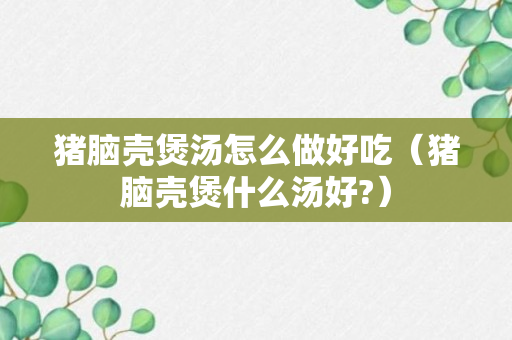 猪脑壳煲汤怎么做好吃（猪脑壳煲什么汤好?）